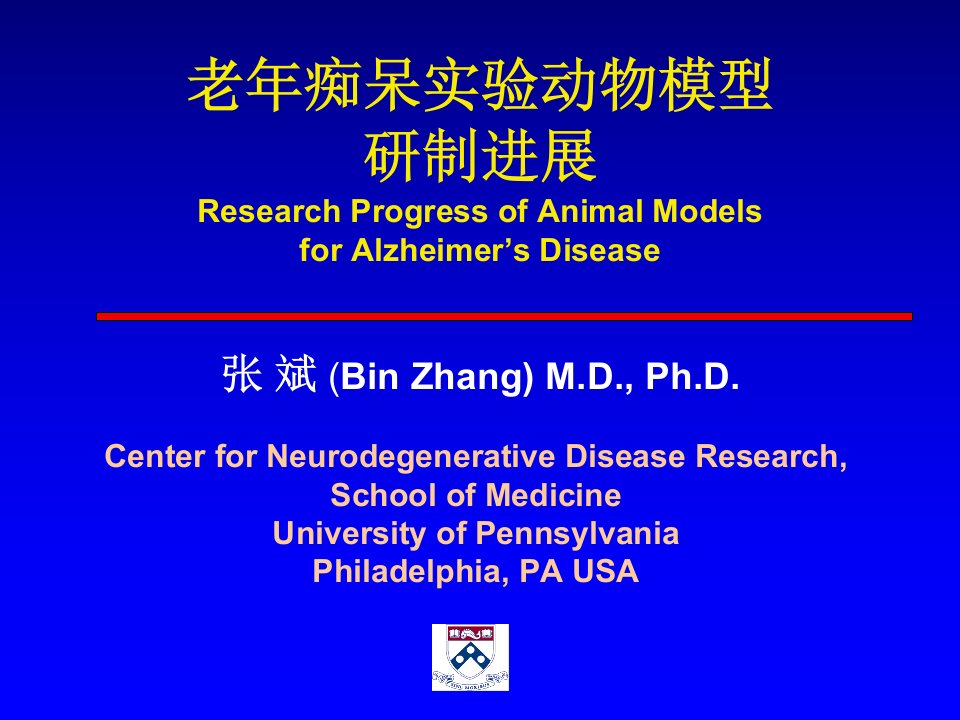 老年痴呆实验动物模型
研制进展
Research Progress of Animal Models
for Alzheimer's Disease

张 斌 (Bin Zhang) M.D., Ph.D.

Center for Neurodegenerative Disease Research,
School of Medicine
University of Pennsylvania
Philadelphia, PA USA